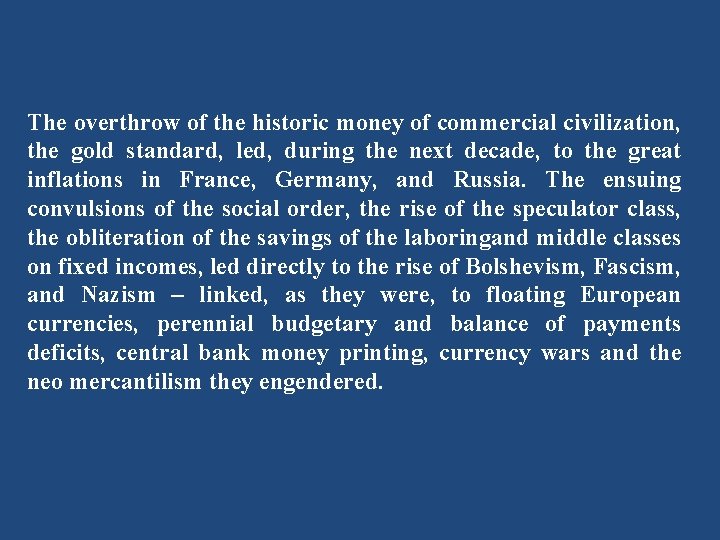 The overthrow of the historic money of commercial civilization, the gold standard, led, during the next decade, to the great inflations in France, Germany, and Russia. The ensuing convulsions of the social order, the rise of the speculator class, the obliteration of the savings of the laboringand middle classes on fixed incomes, led directly to the rise of Bolshevism, Fascism, and Nazism – linked, as they were, to floating European currencies, perennial budgetary and balance of payments deficits, central bank money printing, currency wars and the neo mercantilism they engendered.